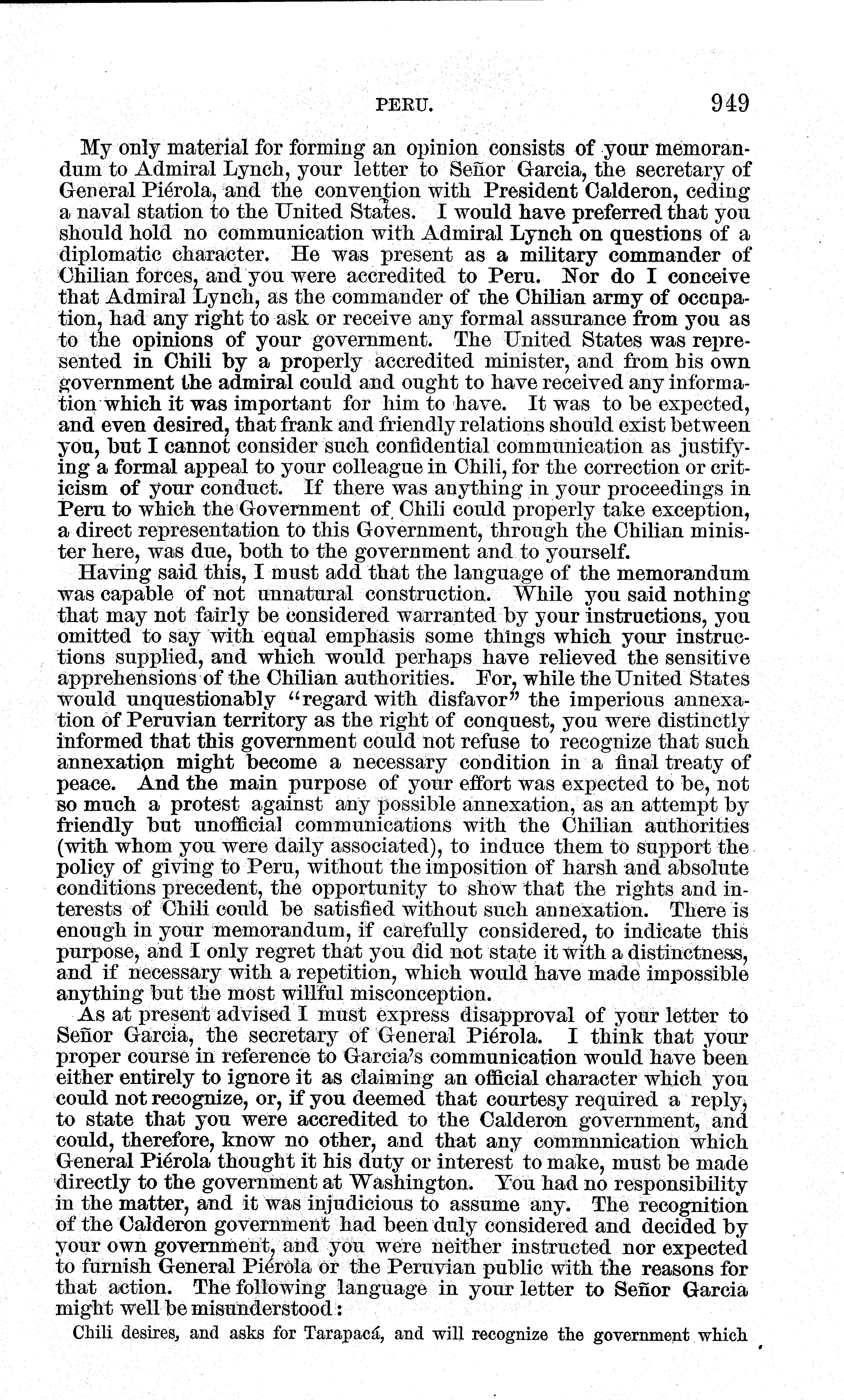 PERU. 949

My only material for forming an opinion consists of your memorandum to Admiral Lynch, your letter to Señor Garcia, the secretary of General Piérola, and the convention with President Calderon, ceding a naval station to the United States. I would have preferred that you should hold no communication with Admiral Lynch on questions of a diplomatic character. He was present as a military commander of Chilian forces, and you were accredited to Peru. Nor do I conceive that Admiral Lynch, as the commander of the Chilian army of occupation, had any right to ask or receive any formal assurance from you as to the opinions of your government. The United States was represented in Chili by a properly accredited minister, and from his own government the admiral could and ought to have received any information which it was important for him to have. It was to be expected, and even desired, that frank and friendly relations should exist between you, but I cannot consider such confidential communication as justifying a formal appeal to your colleague in Chili, for the correction or criticism of your conduct. If there was anything in your proceedings in Peru to which the Government of Chili could properly take exception, a direct representation to this Government, through the Chilian minister here, was due, both to the government and to yourself.

Having said this, I must add that the language of the memorandum was capable of not unnatural construction. While you said nothing that may not fairly be considered warranted by your instructions, you omitted to say with equal emphasis some things which your instructions supplied, and which would perhaps have relieved the sensitive apprehensions of the Chilian authorities. For, while the United States would unquestionably "regard with disfavor" the imperious annexation of Peruvian territory as the right of conquest, you were distinctly informed that this government could not refuse to recognize that such annexation might become a necessary condition in a final treaty of peace. And the main purpose of your effort was expected to be, not so much a protest against any possible annexation, as an attempt by friendly but unofficial communications with the Chilian authorities (with whom you were daily associated), to induce them to support the policy of giving to Peru, without the imposition of harsh and absolute conditions precedent, the opportunity to show that the rights and interests of Chili could be satisfied without such annexation. There is enough in your memorandum, if carefully considered, to indicate this purpose, and I only regret that you did not state it with a distinctness, and if necessary with a repetition, which would have made impossible anything but the most willful misconception.

As at present advised I must express disapproval of your letter to Señor Garcia, the secretary of General Piérola. I think that your proper course in reference to Garcia's communication would have been either entirely to ignore it as claiming an official character which you could not recognize, or, if you deemed that courtesy required a reply, to state that you were accredited to the Calderon government, and could, therefore, know no other, and that any communication which General Piérola thought it his duty or interest to make, must be made directly to the government at Washington. You had no responsibility in the matter, and it was injudicious to assume any. The recognition of the Calderon government had been duly considered and decided by your own government, and you were neither instructed nor expected to furnish General Piérola or the Peruvian public with the reasons for that action. The following language in your letter to Señor Garcia might well be misunderstood:

Chili desires, and asks for Tarapacá, and will recognize the government which